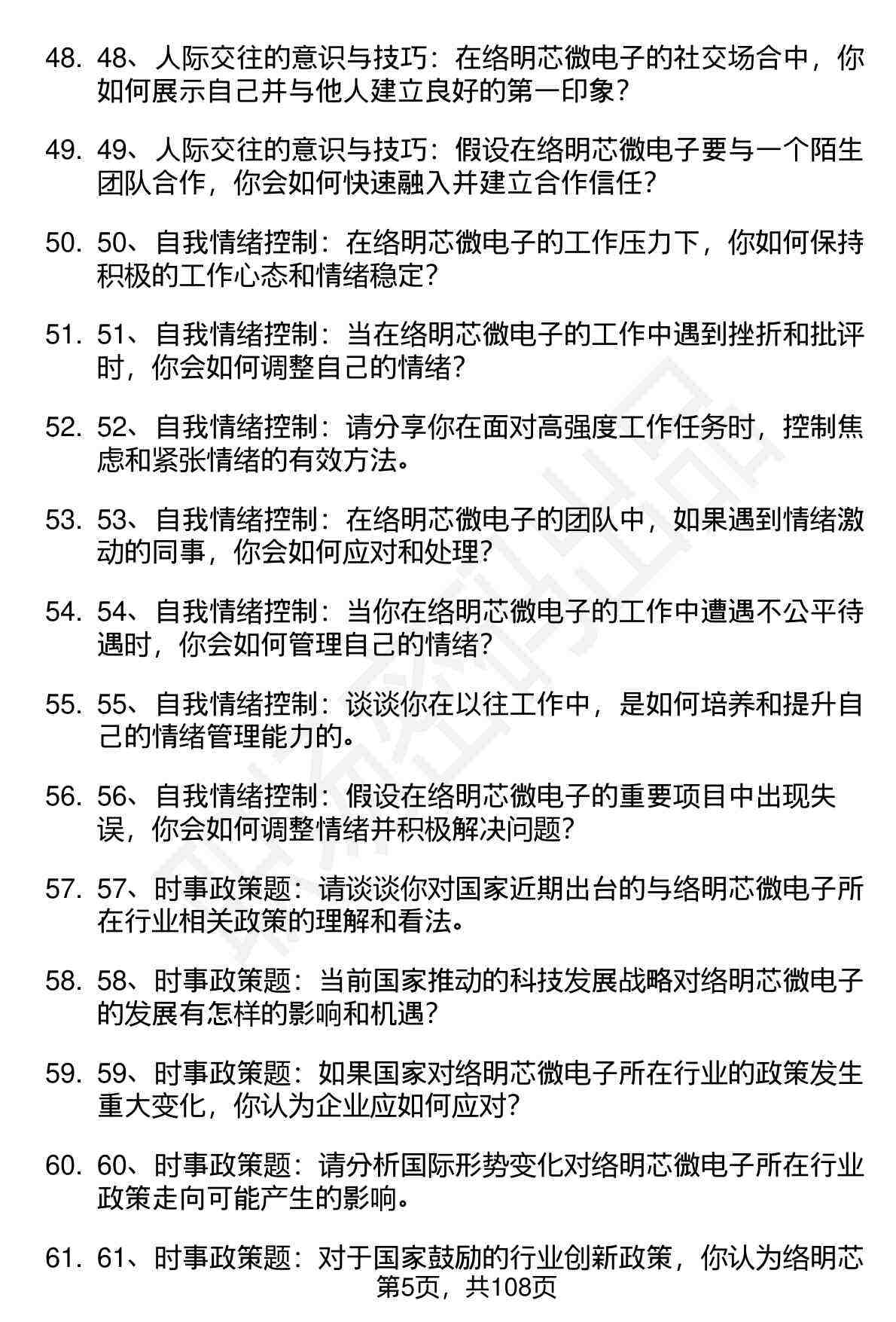 48. 48、人际交往的意识与技巧：在络明芯微电子的社交场合中，你如何展示自己并与他人建立良好的第一印象？

49. 49、人际交往的意识与技巧：假设在络明芯微电子要与一个陌生团队合作，你会如何快速融入并建立合作信任？

50. 50、自我情绪控制：在络明芯微电子的工作压力下，你如何保持积极的工作心态和情绪稳定？

51. 51、自我情绪控制：当在络明芯微电子的工作中遇到挫折和批评时，你会如何调整自己的情绪？

52. 52、自我情绪控制：请分享你在面对高强度工作任务时，控制焦虑和紧张情绪的有效方法。

53. 53、自我情绪控制：在络明芯微电子的团队中，如果遇到情绪激动的同事，你会如何应对和处理？

54. 54、自我情绪控制：当你在络明芯微电子的工作中遭遇不公平待遇时，你会如何管理自己的情绪？

55. 55、自我情绪控制：谈谈你在以往工作中，是如何培养和提升自己的情绪管理能力的。

56. 56、自我情绪控制：假设在络明芯微电子的重要项目中出现失误，你会如何调整情绪并积极解决问题？

57. 57、时事政策题：请谈谈你对国家近期出台的与络明芯微电子所在行业相关政策的理解和看法。

58. 58、时事政策题：当前国家推动的科技发展战略对络明芯微电子的发展有怎样的影响和机遇？

59. 59、时事政策题：如果国家对络明芯微电子所在行业的政策发生重大变化，你认为企业应如何应对？

60. 60、时事政策题：请分析国际形势变化对络明芯微电子所在行业政策走向可能产生的影响。

61. 61、时事政策题：对于国家鼓励的行业创新政策，你认为络明芯

第5页，共108页